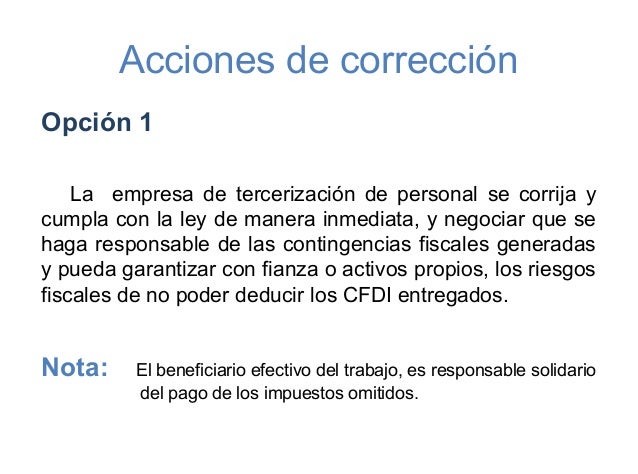 Acciones de corrección

Opción 1

La empresa de tercerización de personal se corrija y cumpla con la ley de manera inmediata, y negociar que se haga responsable de las contingencias fiscales generadas y pueda garantizar con fianza o activos propios, los riesgos fiscales de no poder deducir los CFDI entregados.

Nota: El beneficiario efectivo del trabajo, es responsable solidario del pago de los impuestos omitidos.